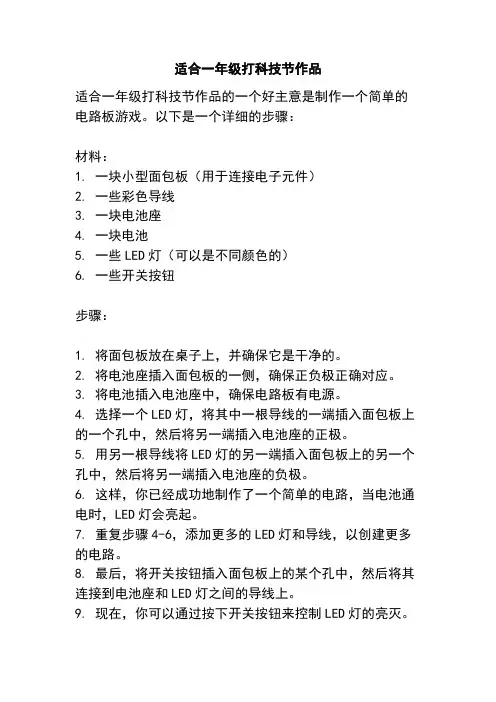 适合一年级打科技节作品

适合一年级打科技节作品的一个好主意是制作一个简单的电路板游戏。以下是一个详细的步骤：

材料：
1. 一块小型面包板（用于连接电子元件）
2. 一些彩色导线
3. 一块电池座
4. 一块电池
5. 一些 LED 灯（可以是不同颜色的）
6. 一些开关按钮

步骤：

1. 将面包板放在桌子上，并确保它是干净的。
2. 将电池座插入面包板的一侧，确保正负极正确对应。
3. 将电池插入电池座中，确保电路板有电源。
4. 选择一个 LED 灯，将其中一根导线的一端插入面包板上的一个孔中，然后将另一端插入电池座的正极。
5. 用另一根导线将 LED 灯的另一端插入面包板上的另一个孔中，然后将另一端插入电池座的负极。
6. 这样，你已经成功地制作了一个简单的电路，当电池通电时，LED 灯会亮起。
7. 重复步骤 4-6，添加更多的 LED 灯和导线，以创建更多的电路。
8. 最后，将开关按钮插入面包板上的某个孔中，然后将其连接到电池座和 LED 灯之间的导线上。
9. 现在，你可以通过按下开关按钮来控制 LED 灯的亮灭。